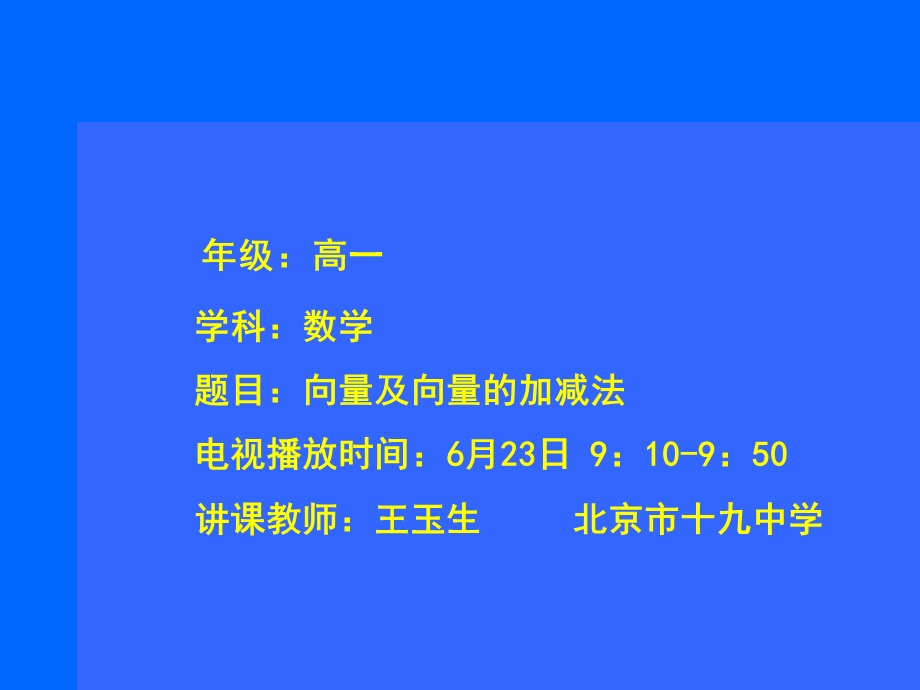 年级：高一

学科：数学

题目：向量及向量的加减法

电视播放时间：6月23日 9：10-9：50

讲课教师：王玉生　　北京市十九中学